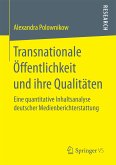 RESEARCH

Alexandra Polownikow

Transnationale Öffentlichkeit und ihre Qualitäten

Eine quantitative Inhaltsanalyse deutscher Medienberichterstattung

Springer VS